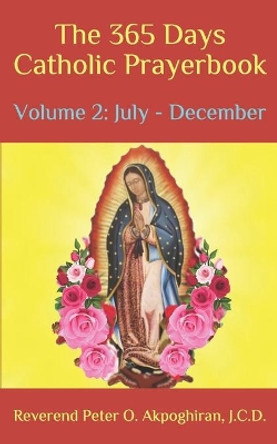 The 365 Days Catholic Prayerbook

Volume 2: July - December

Reverend Peter O. Akpoghiran, J.C.D.